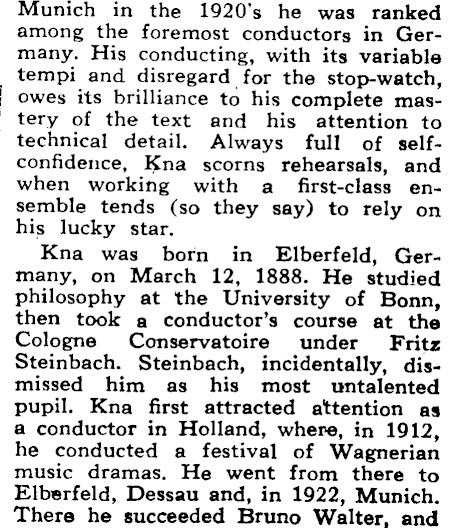 Munich in the 1920's he was ranked among the foremost conductors in Germany. His conducting, with its variable tempi and disregard for the stop-watch, owes its brilliance to his complete mastery of the text and his attention to technical detail. Always full of self-confidence, Kna scorns rehearsals, and when working with a first-class ensemble tends (so they say) to rely on his lucky star.

Kna was born in Elberfeld, Germany, on March 12, 1888. He studied philosophy at the University of Bonn, then took a conductor's course at the Cologne Conservatoire under Fritz Steinbach. Steinbach, incidentally, dismissed him as his most untalented pupil. Kna first attracted attention as a conductor in Holland, where, in 1912, he conducted a festival of Wagnerian music dramas. He went from there to Elberfeld, Dessau and, in 1922, Munich. There he succeeded Bruno Walter, and